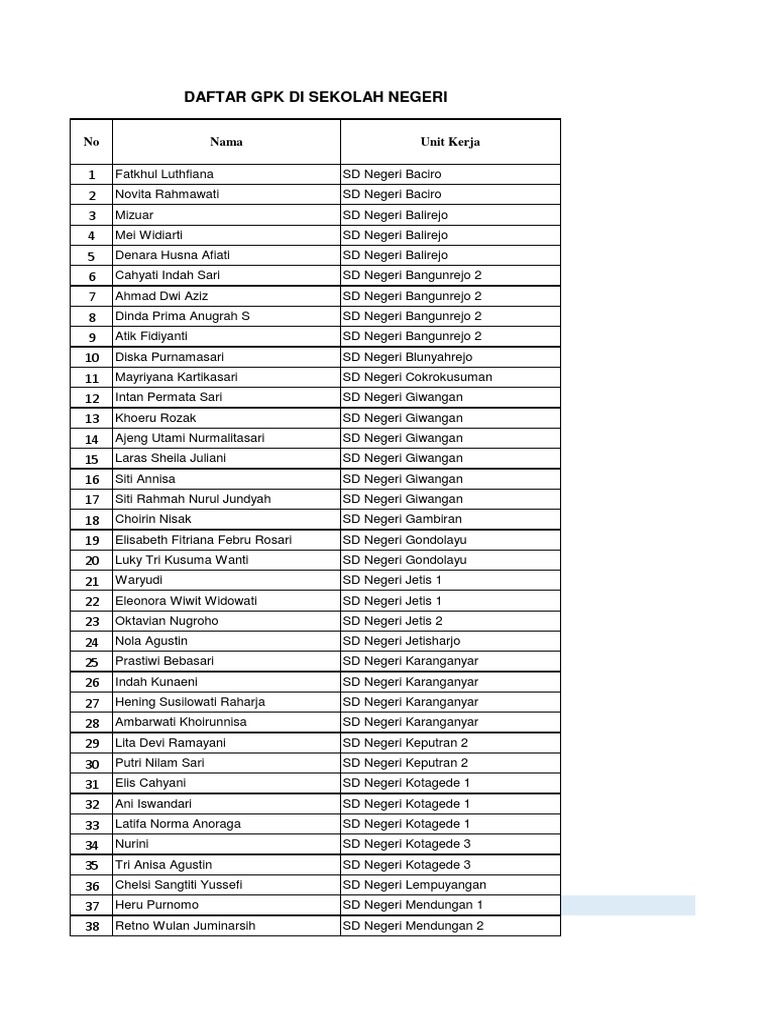 DAFTAR GPK DI SEKOLAH NEGERI

| No | Nama | Unit Kerja |
|---|---|---|
| 1 | Fatkhul Luthfiana | SD Negeri Baciro |
| 2 | Novita Rahmawati | SD Negeri Baciro |
| 3 | Mizuar | SD Negeri Balirejo |
| 4 | Mei Widiarti | SD Negeri Balirejo |
| 5 | Denara Husna Afiati | SD Negeri Balirejo |
| 6 | Cahyati Indah Sari | SD Negeri Bangunrejo 2 |
| 7 | Ahmad Dwi Aziz | SD Negeri Bangunrejo 2 |
| 8 | Dinda Prima Anugrah S | SD Negeri Bangunrejo 2 |
| 9 | Atik Fidiyanti | SD Negeri Bangunrejo 2 |
| 10 | Diska Purnamasari | SD Negeri Blunyahrejo |
| 11 | Mayriyana Kartikasari | SD Negeri Cokrokusuman |
| 12 | Intan Permata Sari | SD Negeri Giwangan |
| 13 | Khoeru Rozak | SD Negeri Giwangan |
| 14 | Ajeng Utami Nurmalitasari | SD Negeri Giwangan |
| 15 | Laras Sheila Juliani | SD Negeri Giwangan |
| 16 | Siti Annisa | SD Negeri Giwangan |
| 17 | Siti Rahmah Nurul Jundyah | SD Negeri Giwangan |
| 18 | Choirin Nisak | SD Negeri Gambiran |
| 19 | Elisabeth Fitriana Febru Rosari | SD Negeri Gondolayu |
| 20 | Luky Tri Kusuma Wanti | SD Negeri Gondolayu |
| 21 | Waryudi | SD Negeri Jetis 1 |
| 22 | Eleonora Wiwit Widowati | SD Negeri Jetis 1 |
| 23 | Oktavian Nugroho | SD Negeri Jetis 2 |
| 24 | Nola Agustin | SD Negeri Jetisharjo |
| 25 | Prastiwi Bebasari | SD Negeri Karanganyar |
| 26 | Indah Kunaeni | SD Negeri Karanganyar |
| 27 | Hening Susilowati Raharja | SD Negeri Karanganyar |
| 28 | Ambarwati Khoirunnisa | SD Negeri Karanganyar |
| 29 | Lita Devi Ramayani | SD Negeri Keputran 2 |
| 30 | Putri Nilam Sari | SD Negeri Keputran 2 |
| 31 | Elis Cahyani | SD Negeri Kotagede 1 |
| 32 | Ani Iswandari | SD Negeri Kotagede 1 |
| 33 | Latifa Norma Anoraga | SD Negeri Kotagede 1 |
| 34 | Nurini | SD Negeri Kotagede 3 |
| 35 | Tri Anisa Agustin | SD Negeri Kotagede 3 |
| 36 | Chelsi Sangtiti Yussefi | SD Negeri Lempuyangan |
| 37 | Heru Purnomo | SD Negeri Mendungan 1 |
| 38 | Retno Wulan Juminarsih | SD Negeri Mendungan 2 |